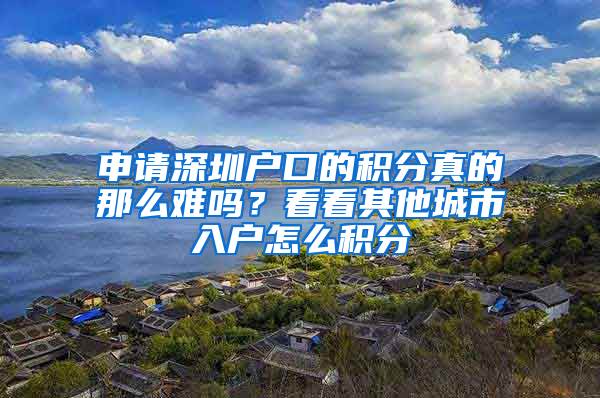 申请深圳户口的积分真的那么难吗？看看其他城市入户怎么积分